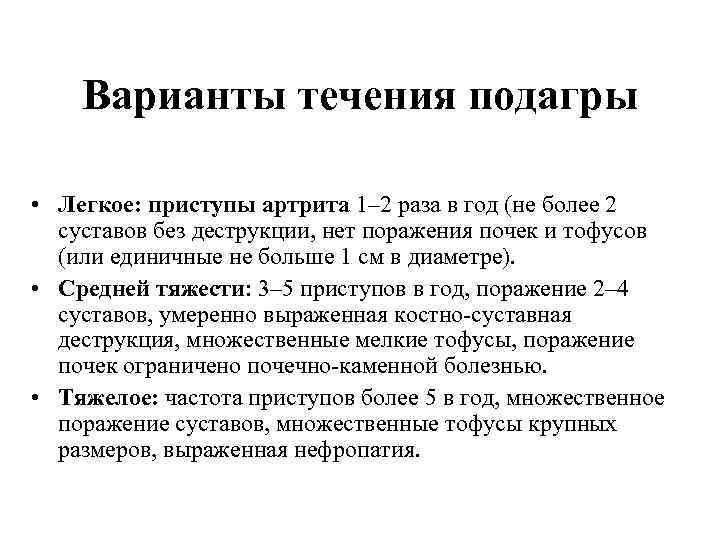 Варианты течения подагры

• Легкое: приступы артрита 1–2 раза в год (не более 2 суставов без деструкции, нет поражения почек и тофусов (или единичные не больше 1 см в диаметре).
• Средней тяжести: 3–5 приступов в год, поражение 2–4 суставов, умеренно выраженная костно-суставная деструкция, множественные мелкие тофусы, поражение почек ограничено почечно-каменной болезнью.
• Тяжелое: частота приступов более 5 в год, множественное поражение суставов, множественные тофусы крупных размеров, выраженная нефропатия.